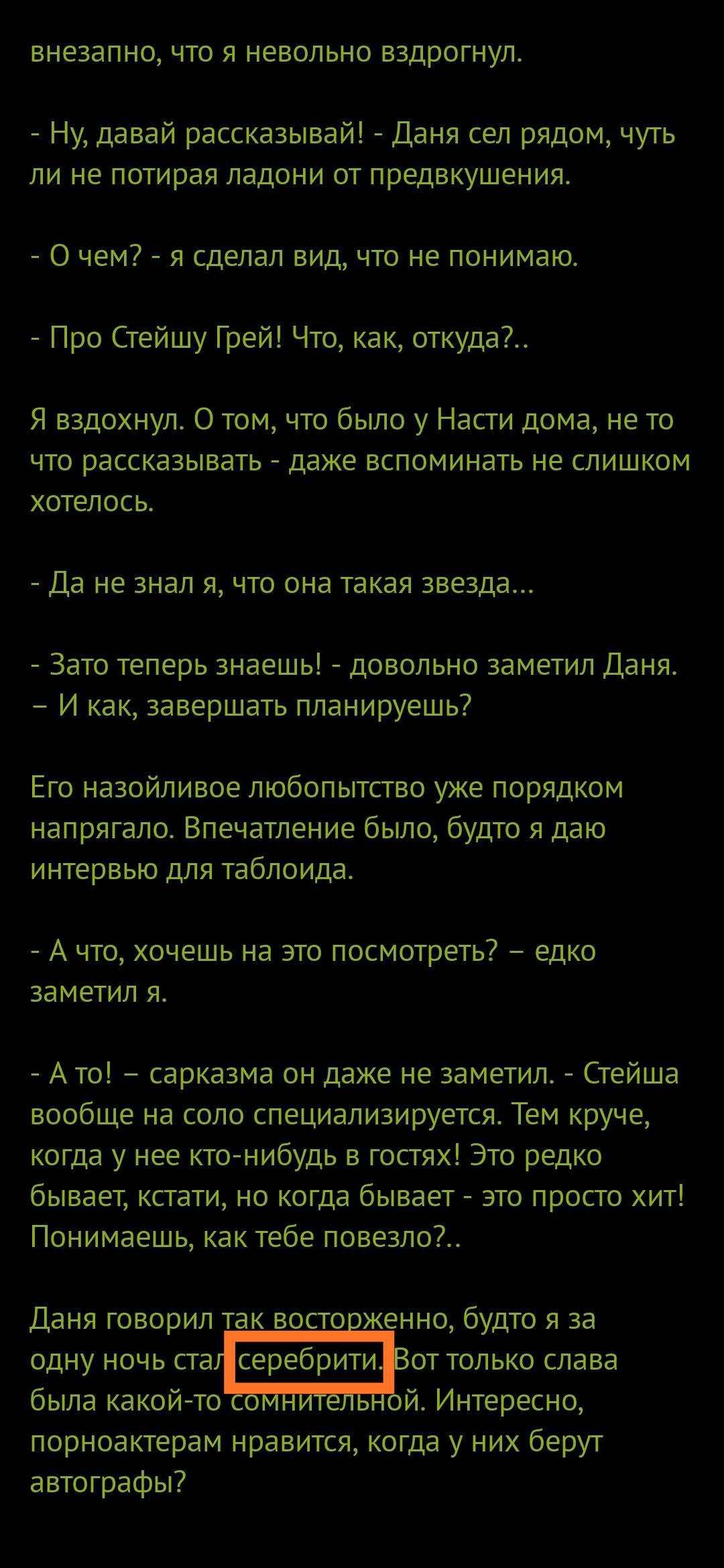 внезапно, что я невольно вздрогнул.

- Ну, давай рассказывай! - Даня сел рядом, чуть ли не потирая ладони от предвкушения.

- О чем? - я сделал вид, что не понимаю.

- Про Стейшу Грей! Что, как, откуда?..

Я вздохнул. О том, что было у Насти дома, не то что рассказывать - даже вспоминать не слишком хотелось.

- Да не знал я, что она такая звезда...

- Зато теперь знаешь! - довольно заметил Даня. – И как, завершать планируешь?

Его назойливое любопытство уже порядком напрягало. Впечатление было, будто я даю интервью для таблоида.

- А что, хочешь на это посмотреть? – едко заметил я.

- А то! – сарказма он даже не заметил. - Стейша вообще на соло специализируется. Тем круче, когда у нее кто-нибудь в гостях! Это редко бывает, кстати, но когда бывает - это просто хит! Понимаешь, как тебе повезло?..

Даня говорил так восторженно, будто я за одну ночь стал серебрити. Вот только слава была какой-то сомнительной. Интересно, порноактерам нравится, когда у них берут автографы?